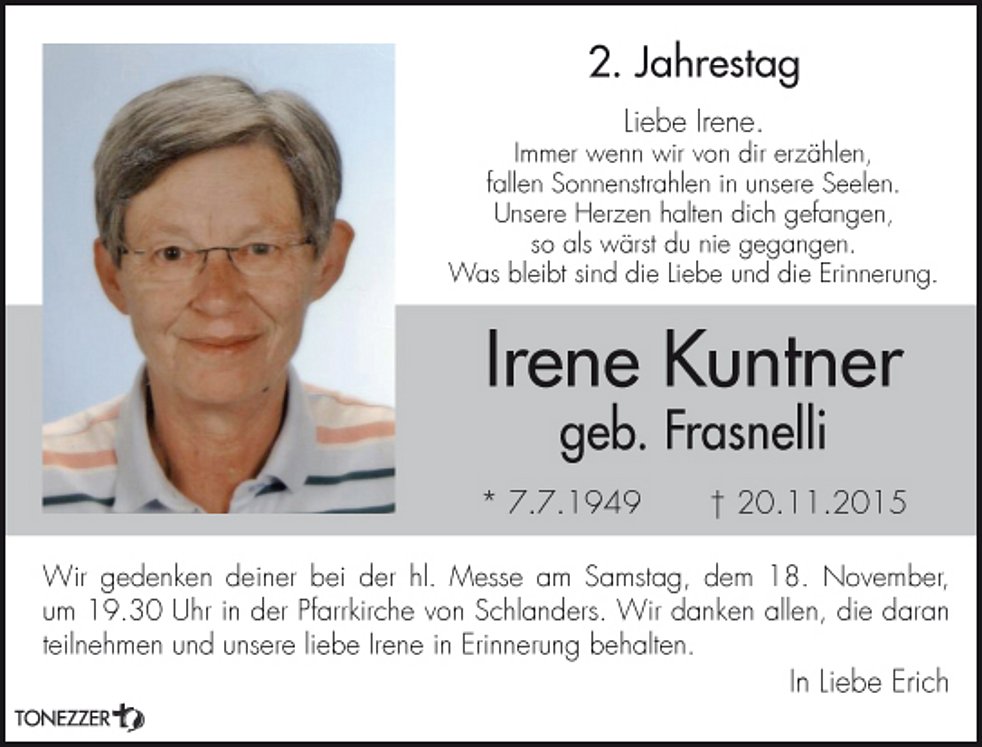 2. Jahrestag

Liebe Irene.
Immer wenn wir von dir erzählen,
fallen Sonnenstrahlen in unsere Seelen.
Unsere Herzen halten dich gefangen,
so als wärst du nie gegangen.
Was bleibt sind die Liebe und die Erinnerung.

Irene Kuntner
geb. Frasnelli

* 7.7.1949 † 20.11.2015

Wir gedenken deiner bei der hl. Messe am Samstag, dem 18. November, um 19.30 Uhr in der Pfarrkirche von Schlanders. Wir danken allen, die daran teilnehmen und unsere liebe Irene in Erinnerung behalten.

In Liebe Erich

TONEZZER